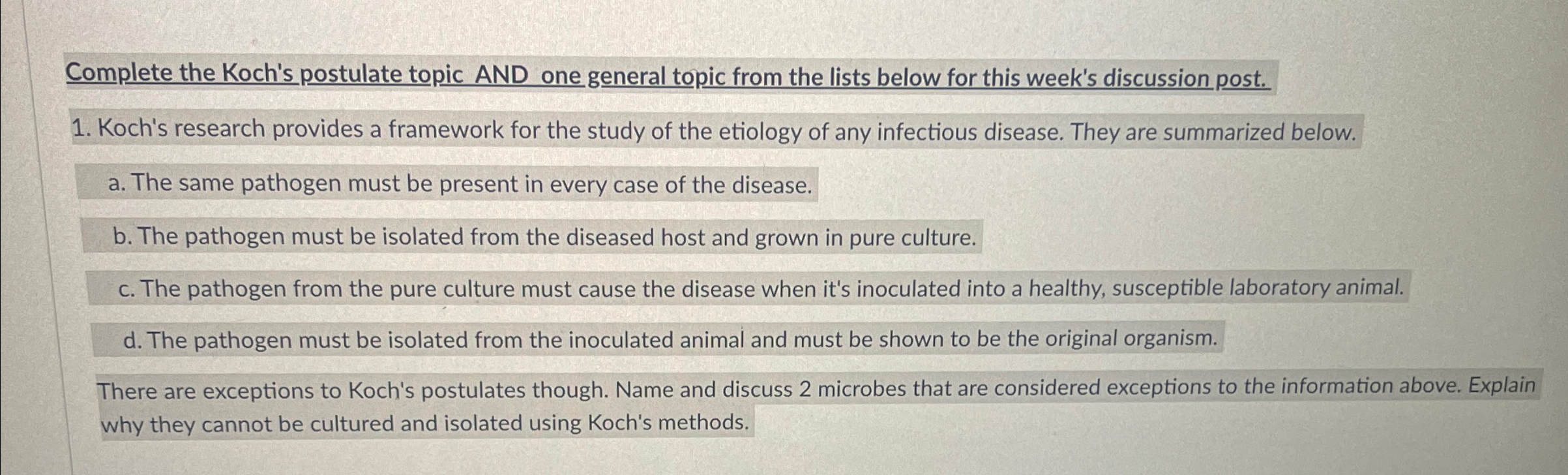 Complete the Koch's postulate topic AND one general topic from the lists below for this week's discussion post.

1. Koch's research provides a framework for the study of the etiology of any infectious disease. They are summarized below.

a. The same pathogen must be present in every case of the disease.

b. The pathogen must be isolated from the diseased host and grown in pure culture.

c. The pathogen from the pure culture must cause the disease when it's inoculated into a healthy, susceptible laboratory animal.

d. The pathogen must be isolated from the inoculated animal and must be shown to be the original organism.

There are exceptions to Koch's postulates though. Name and discuss 2 microbes that are considered exceptions to the information above. Explain why they cannot be cultured and isolated using Koch's methods.